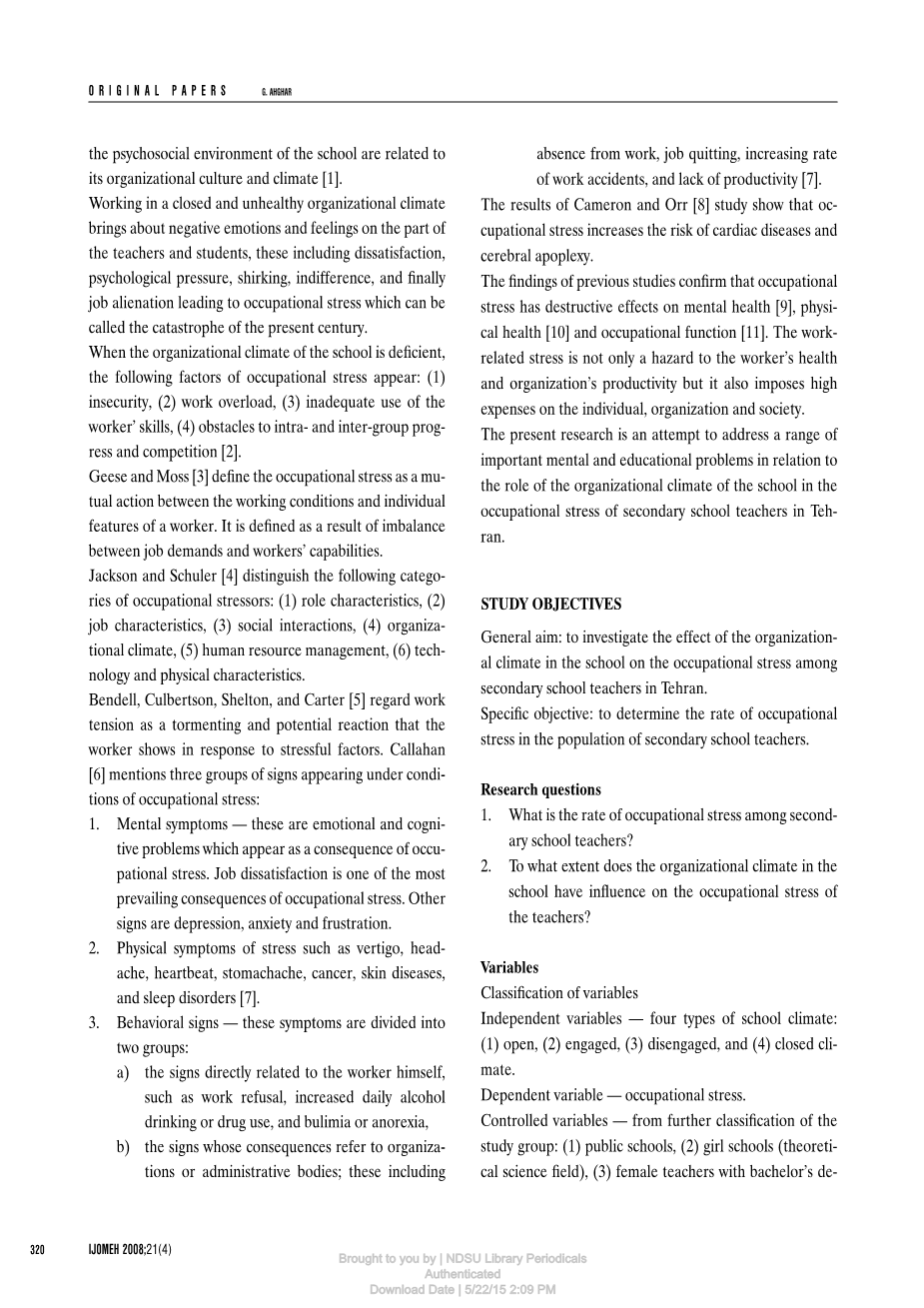 ORIGINAL PAPERS G. AHGHAR

the psychosocial environment of the school are related to its organizational culture and climate [1].
Working in a closed and unhealthy organizational climate brings about negative emotions and feelings on the part of the teachers and students, these including dissatisfaction, psychological pressure, shirking, indifference, and finally job alienation leading to occupational stress which can be called the catastrophe of the present century.
When the organizational climate of the school is deficient, the following factors of occupational stress appear: (1) insecurity, (2) work overload, (3) inadequate use of the worker' skills, (4) obstacles to intra- and inter-group progress and competition [2].
Geese and Moss [3] define the occupational stress as a mutual action between the working conditions and individual features of a worker. It is defined as a result of imbalance between job demands and workers' capabilities.
Jackson and Schuler [4] distinguish the following categories of occupational stressors: (1) role characteristics, (2) job characteristics, (3) social interactions, (4) organizational climate, (5) human resource management, (6) technology and physical characteristics.
Bendell, Culbertson, Shelton, and Carter [5] regard work tension as a tormenting and potential reaction that the worker shows in response to stressful factors. Callahan [6] mentions three groups of signs appearing under conditions of occupational stress:
1. Mental symptoms — these are emotional and cognitive problems which appear as a consequence of occupational stress. Job dissatisfaction is one of the most prevailing consequences of occupational stress. Other signs are depression, anxiety and frustration.
2. Physical symptoms of stress such as vertigo, headache, heartbeat, stomachache, cancer, skin diseases, and sleep disorders [7].
3. Behavioral signs — these symptoms are divided into two groups:
a) the signs directly related to the worker himself, such as work refusal, increased daily alcohol drinking or drug use, and bulimia or anorexia,
b) the signs whose consequences refer to organizations or administrative bodies; these including absence from work, job quitting, increasing rate of work accidents, and lack of productivity [7].
The results of Cameron and Orr [8] study show that occupational stress increases the risk of cardiac diseases and cerebral apoplexy.
The findings of previous studies confirm that occupational stress has destructive effects on mental health [9], physical health [10] and occupational function [11]. The work-related stress is not only a hazard to the worker's health and organization's productivity but it also imposes high expenses on the individual, organization and society.
The present research is an attempt to address a range of important mental and educational problems in relation to the role of the organizational climate of the school in the occupational stress of secondary school teachers in Tehran.

STUDY OBJECTIVES
General aim: to investigate the effect of the organizational climate in the school on the occupational stress among secondary school teachers in Tehran.
Specific objective: to determine the rate of occupational stress in the population of secondary school teachers.

Research questions
1. What is the rate of occupational stress among secondary school teachers?
2. To what extent does the organizational climate in the school have influence on the occupational stress of the teachers?

Variables
Classification of variables
Independent variables — four types of school climate: (1) open, (2) engaged, (3) disengaged, and (4) closed climate.
Dependent variable — occupational stress.
Controlled variables — from further classification of the study group: (1) public schools, (2) girl schools (theoretical science field), (3) female teachers with bachelor's de-

320 IJOMEH 2008;21(4)

Brought to you by | NDSU Library Periodicals
Authenticated
Download Date | 5/22/15 2:09 PM